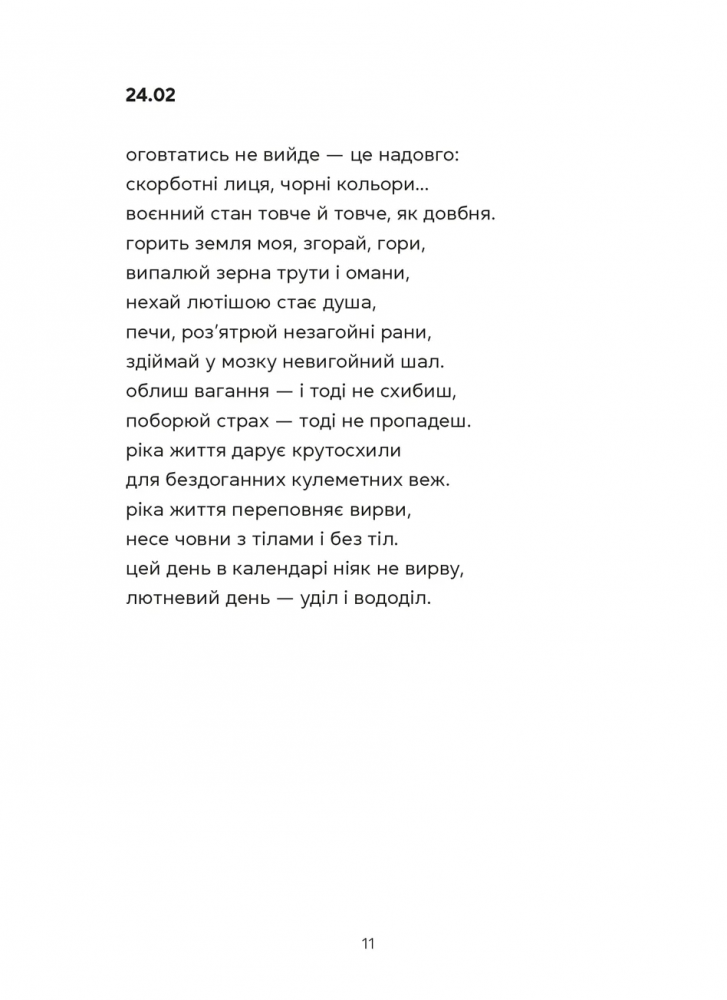 24.02

оговтатись не вийде — це надовго:
скорботні лиця, чорні кольори...
воєнний стан товче й товче, як довбня.
горить земля моя, згорай, гори,
випалюй зерна трути і омани,
нехай лютішою стає душа,
печи, роз'ятрюй незагойні рани,
здіймай у мозку невигойний шал.
облиш вагання — і тоді не схибиш,
поборюй страх — тоді не пропадеш.
ріка життя дарує крутосхили
для бездоганних кулеметних веж.
ріка життя переповняє вирви,
несе човни з тілами і без тіл.
цей день в календарі ніяк не вирву,
лютневий день — уділ і вододіл.

11